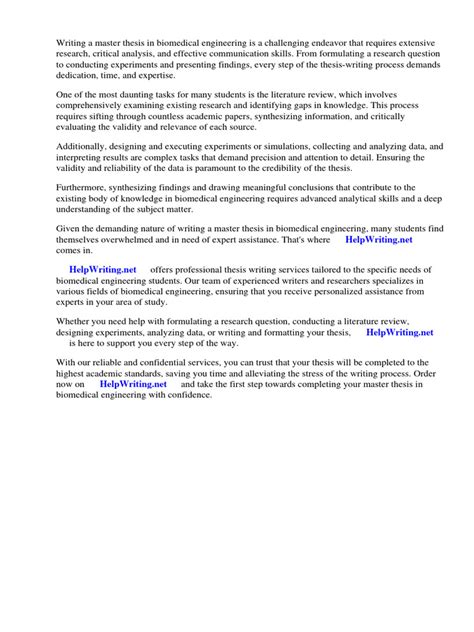 Writing a master thesis in biomedical engineering is a challenging endeavor that requires extensive research, critical analysis, and effective communication skills. From formulating a research question to conducting experiments and presenting findings, every step of the thesis-writing process demands dedication, time, and expertise.

One of the most daunting tasks for many students is the literature review, which involves comprehensively examining existing research and identifying gaps in knowledge. This process requires sifting through countless academic papers, synthesizing information, and critically evaluating the validity and relevance of each source.

Additionally, designing and executing experiments or simulations, collecting and analyzing data, and interpreting results are complex tasks that demand precision and attention to detail. Ensuring the validity and reliability of the data is paramount to the credibility of the thesis.

Furthermore, synthesizing findings and drawing meaningful conclusions that contribute to the existing body of knowledge in biomedical engineering requires advanced analytical skills and a deep understanding of the subject matter.

Given the demanding nature of writing a master thesis in biomedical engineering, many students find themselves overwhelmed and in need of expert assistance. That's where HelpWriting.net comes in.

HelpWriting.net offers professional thesis writing services tailored to the specific needs of biomedical engineering students. Our team of experienced writers and researchers specializes in various fields of biomedical engineering, ensuring that you receive personalized assistance from experts in your area of study.

Whether you need help with formulating a research question, conducting a literature review, designing experiments, analyzing data, or writing and formatting your thesis, HelpWriting.net is here to support you every step of the way.

With our reliable and confidential services, you can trust that your thesis will be completed to the highest academic standards, saving you time and alleviating the stress of the writing process. Order now on HelpWriting.net and take the first step towards completing your master thesis in biomedical engineering with confidence.